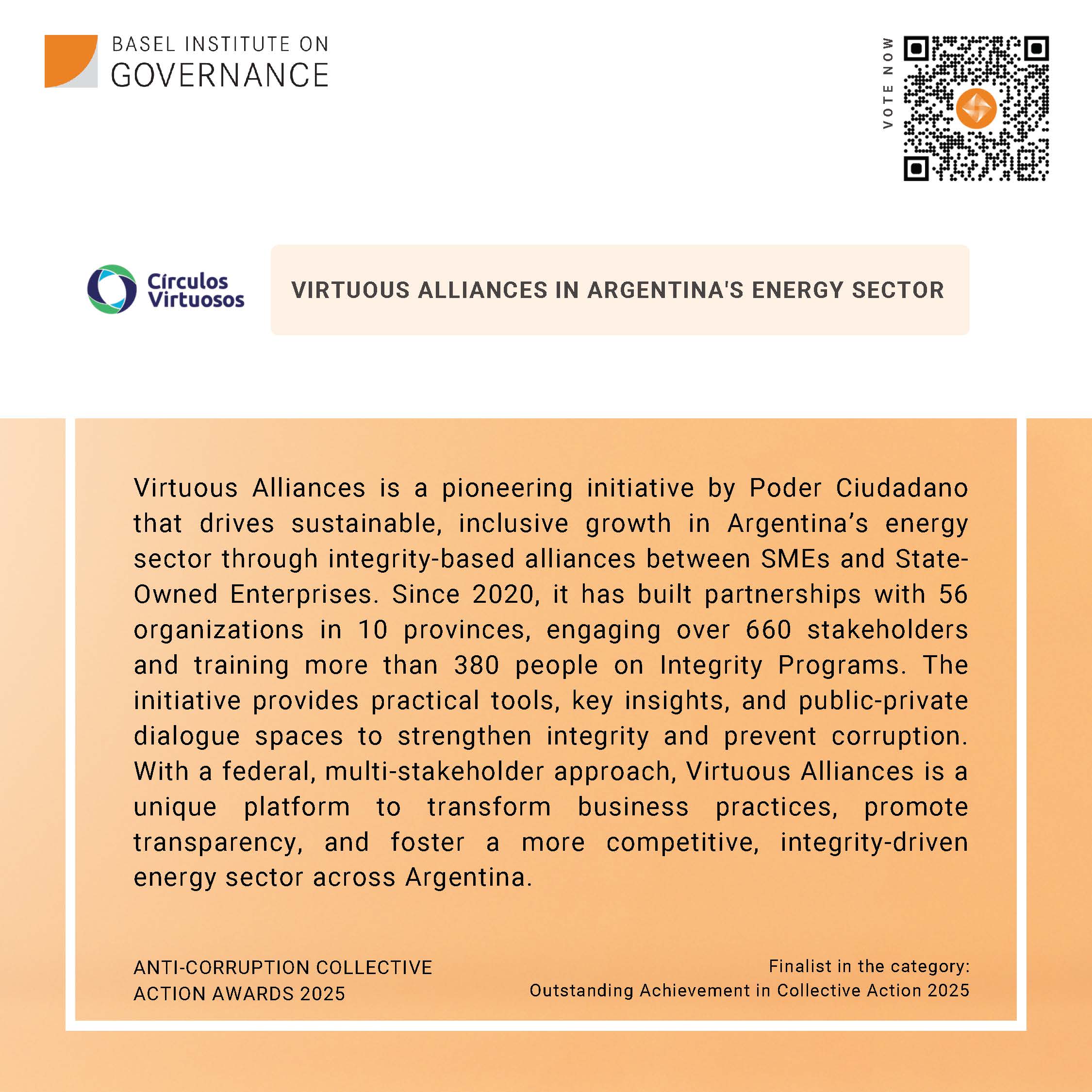 BASEL INSTITUTE ON
GOVERNANCE

VOTE NOW

Círculos
Virtuosos

VIRTUOUS ALLIANCES IN ARGENTINA'S ENERGY SECTOR

Virtuous Alliances is a pioneering initiative by Poder Ciudadano that drives sustainable, inclusive growth in Argentina's energy sector through integrity-based alliances between SMEs and State-Owned Enterprises. Since 2020, it has built partnerships with 56 organizations in 10 provinces, engaging over 660 stakeholders and training more than 380 people on Integrity Programs. The initiative provides practical tools, key insights, and public-private dialogue spaces to strengthen integrity and prevent corruption. With a federal, multi-stakeholder approach, Virtuous Alliances is a unique platform to transform business practices, promote transparency, and foster a more competitive, integrity-driven energy sector across Argentina.

ANTI-CORRUPTION COLLECTIVE
ACTION AWARDS 2025

Finalist in the category:
Outstanding Achievement in Collective Action 2025